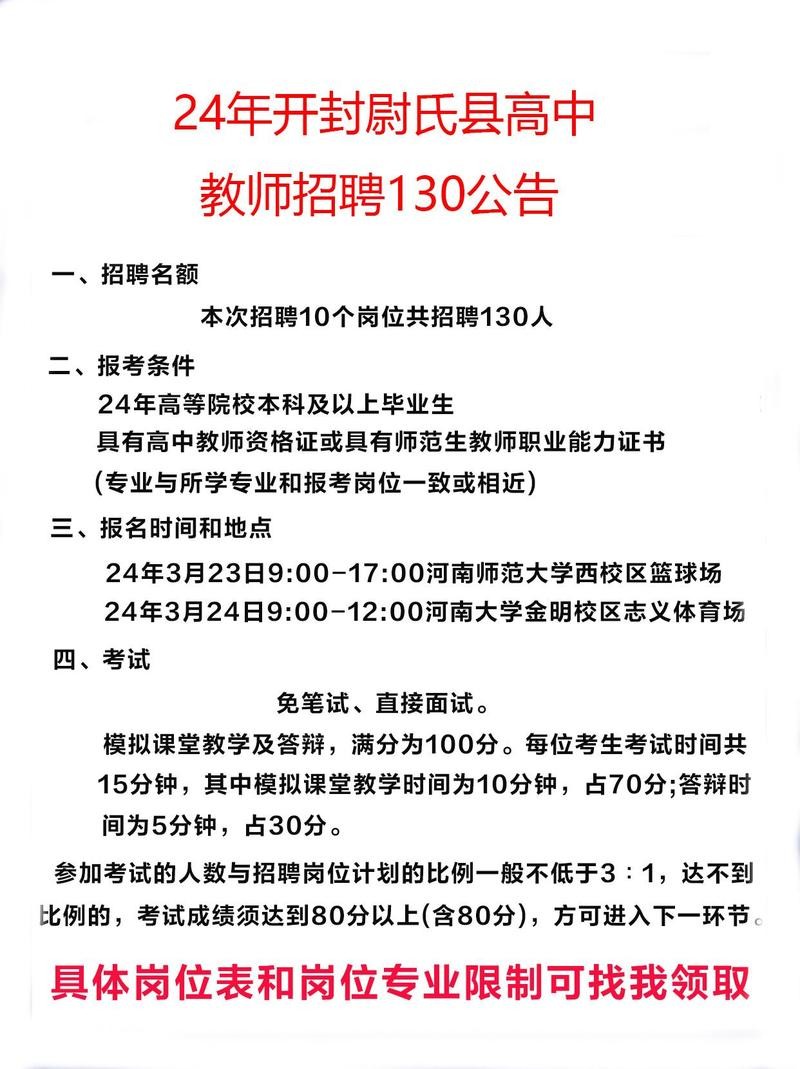 24年开封尉氏县高中

教师招聘130公告

一、招聘名额

本次招聘10个岗位共招聘130人

二、报考条件

24年高等院校本科及以上毕业生

具有高中教师资格证或具有师范生教师职业能力证书

（专业与所学专业和报考岗位一致或相近）

三、报名时间和地点

24年3月23日9:00-17:00河南师范大学西校区篮球场

24年3月24日9:00-12:00河南大学金明校区志义体育场

四、考试

免笔试、直接面试。

模拟课堂教学及答辩，满分为100分。每位考生考试时间共15分钟，其中模拟课堂教学时间为10分钟，占70分;答辩时间为5分钟，占30分。

参加考试的人数与招聘岗位计划的比例一般不低于3：1，达不到比例的，考试成绩须达到80分以上(含80分)，方可进入下一环节。

具体岗位表和岗位专业限制可找我领取